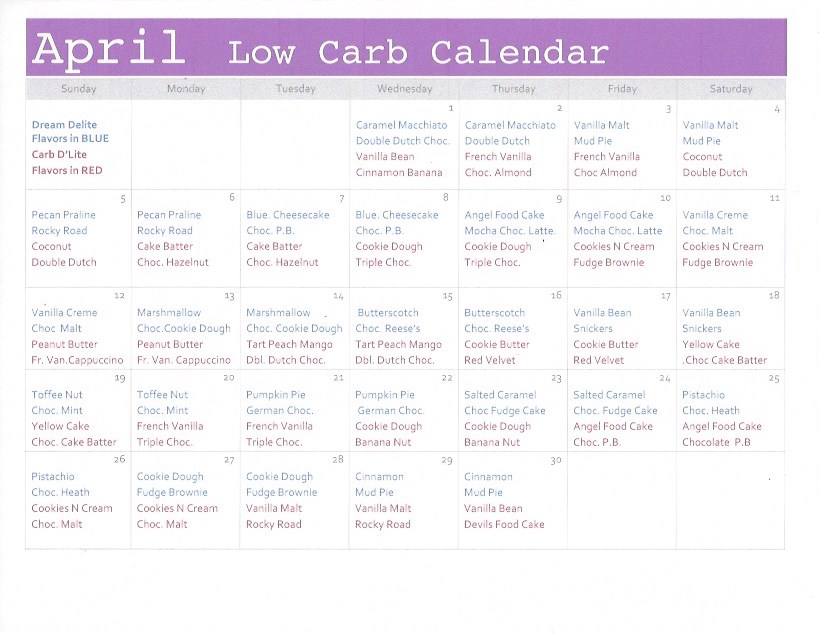 April Low Carb Calendar

| Sunday | Monday | Tuesday | Wednesday | Thursday | Friday | Saturday |
|---|---|---|---|---|---|---|
| Dream Delite Flavors in BLUE Carb D'Lite Flavors in RED | | | 1 Caramel Macchiato Double Dutch Choc. Vanilla Bean Cinnamon Banana | 2 Caramel Macchiato Double Dutch French Vanilla Choc. Almond | 3 Vanilla Malt Mud Pie French Vanilla Choc Almond | 4 Vanilla Malt Mud Pie Coconut Double Dutch |
| 5 Pecan Praline Rocky Road Coconut Double Dutch | 6 Pecan Praline Rocky Road Cake Batter Choc. Hazelnut | 7 Blue. Cheesecake Choc. P.B. Cake Batter Choc. Hazelnut | 8 Blue. Cheesecake Choc. P.B. Cookie Dough Triple Choc. | 9 Angel Food Cake Mocha Choc. Latte. Cookie Dough Triple Choc. | 10 Angel Food Cake Mocha Choc. Latte Cookies N Cream Fudge Brownie | 11 Vanilla Creme Choc. Malt Cookies N Cream Fudge Brownie |
| 12 Vanilla Creme Choc Malt Peanut Butter Fr. Van.Cappuccino | 13 Marshmallow Choc.Cookie Dough Peanut Butter Fr. Van. Cappuccino | 14 Marshmallow Choc. Cookie Dough Tart Peach Mango Dbl. Dutch Choc. | 15 Butterscotch Choc. Reese's Tart Peach Mango Dbl. Dutch Choc. | 16 Butterscotch Choc. Reese's Cookie Butter Red Velvet | 17 Vanilla Bean Snickers Cookie Butter Red Velvet | 18 Vanilla Bean Snickers Yellow Cake .Choc Cake Batter |
| 19 Toffee Nut Choc. Mint Yellow Cake Choc. Cake Batter | 20 Toffee Nut Choc. Mint French Vanilla Triple Choc. | 21 Pumpkin Pie German Choc. French Vanilla Triple Choc. | 22 Pumpkin Pie German Choc. Cookie Dough Banana Nut | 23 Salted Caramel Choc Fudge Cake Cookie Dough Banana Nut | 24 Salted Caramel Choc. Fudge Cake Angel Food Cake Choc. P.B. | 25 Pistachio Choc. Heath Angel Food Cake Chocolate P.B |
| 26 Pistachio Choc. Heath Cookies N Cream Choc. Malt | 27 Cookie Dough Fudge Brownie Cookies N Cream Choc. Malt | 28 Cookie Dough Fudge Brownie Vanilla Malt Rocky Road | 29 Cinnamon Mud Pie Vanilla Malt Rocky Road | 30 Cinnamon Mud Pie Vanilla Bean Devils Food Cake | | |